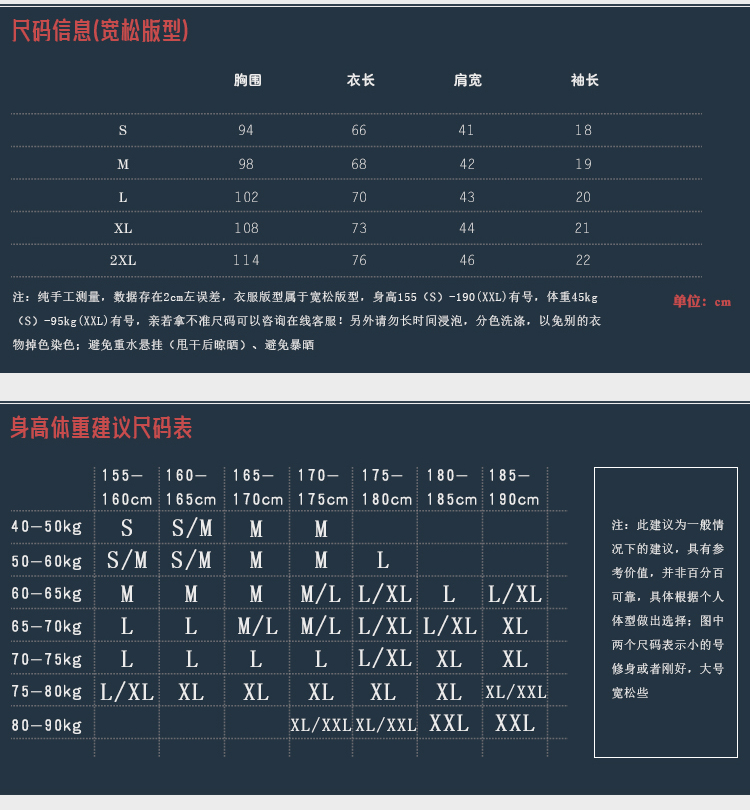 尺码信息(宽松版型)

| | 胸围 | 衣长 | 肩宽 | 袖长 |
|---|---|---|---|---|
| S | 94 | 66 | 41 | 18 |
| M | 98 | 68 | 42 | 19 |
| L | 102 | 70 | 43 | 20 |
| XL | 108 | 73 | 44 | 21 |
| 2XL | 114 | 76 | 46 | 22 |

注：纯手工测量，数据存在2cm左误差，衣服版型属于宽松版型，身高155（S）-190(XXL)有号，体重45kg（S）-95kg(XXL)有号，亲若拿不准尺码可以咨询在线客服！另外请勿长时间浸泡，分色洗涤，以免别的衣物掉色染色；避免重水悬挂（甩干后晾晒）、避免暴晒

单位：cm

身高体重建议尺码表

| | 155—160cm | 160—165cm | 165—170cm | 170—175cm | 175—180cm | 180—185cm | 185—190cm |
|---|---|---|---|---|---|---|---|
| 40—50kg | S | S/M | M | M | | | |
| 50—60kg | S/M | S/M | M | M | L | | |
| 60—65kg | M | M | M | M/L | L/XL | L | L/XL |
| 65—70kg | L | L | M/L | M/L | L/XL | L/XL | XL |
| 70—75kg | L | L | L | L | L/XL | XL | XL |
| 75—80kg | L/XL | XL | XL | XL | XL | XL | XL/XXL |
| 80—90kg | | | | XL/XXL | XL/XXL | XXL | XXL |

注：此建议为一般情况下的建议，具有参考价值，并非百分百可靠，具体根据个人体型做出选择；图中两个尺码表示小的号修身或者刚好，大号宽松些